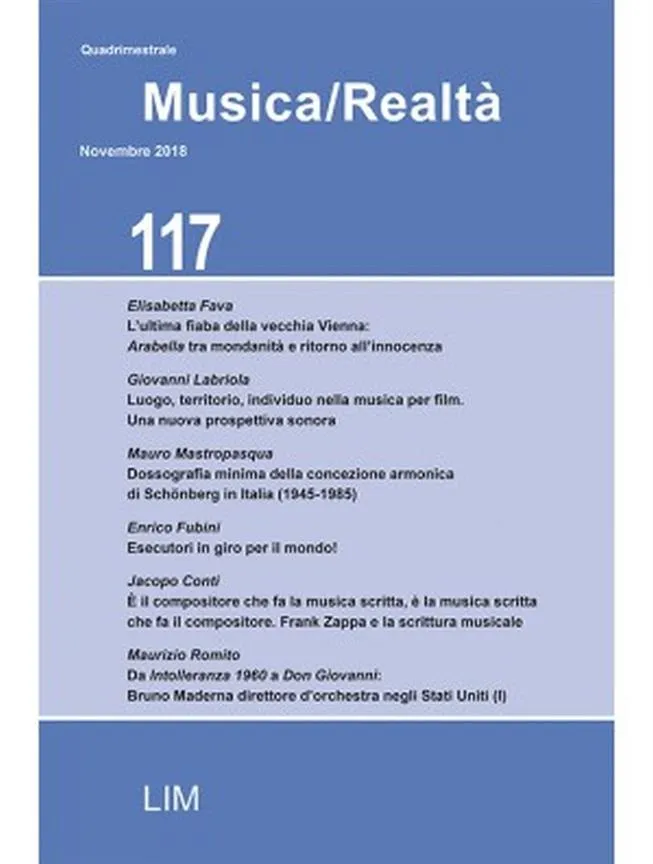 Quadrimestrale

Musica/Realtà

Novembre 2018

117

Elisabetta Fava
L'ultima fiaba della vecchia Vienna:
Arabella tra mondanità e ritorno all'innocenza

Giovanni Labriola
Luogo, territorio, individuo nella musica per film.
Una nuova prospettiva sonora

Mauro Mastropasqua
Dossografia minima della concezione armonica
di Schönberg in Italia (1945-1985)

Enrico Fubini
Esecutori in giro per il mondo!

Jacopo Conti
È il compositore che fa la musica scritta, è la musica scritta
che fa il compositore. Frank Zappa e la scrittura musicale

Maurizio Romito
Da Intolleranza 1960 a Don Giovanni:
Bruno Maderna direttore d'orchestra negli Stati Uniti (I)

LIM